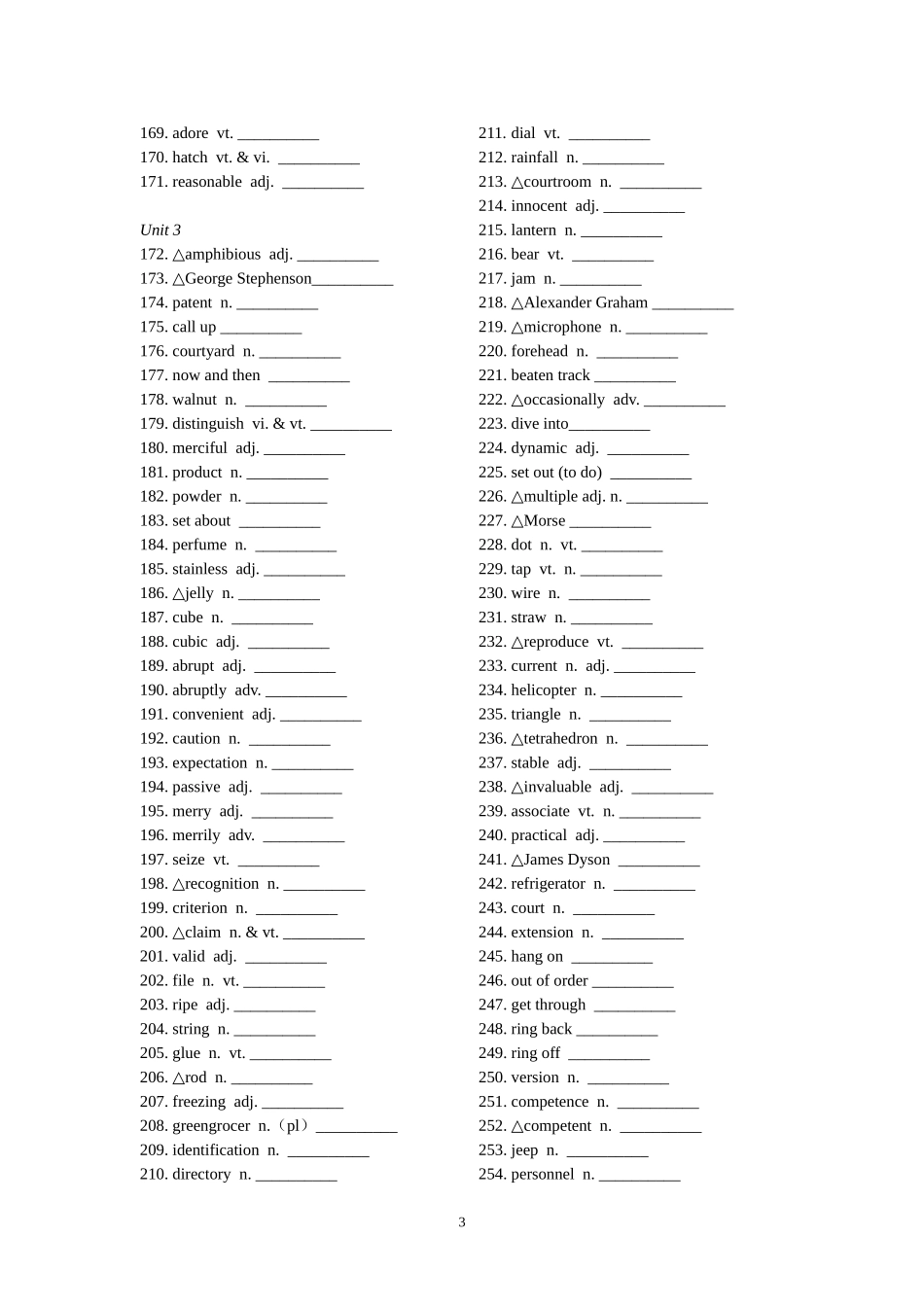 169. adore vt. __________
170. hatch vt. & vi. __________
171. reasonable adj. __________

Unit 3
172. △amphibious adj. __________
173. △George Stephenson__________
174. patent n. __________
175. call up __________
176. courtyard n. __________
177. now and then __________
178. walnut n. __________
179. distinguish vi. & vt. __________
180. merciful adj. __________
181. product n. __________
182. powder n. __________
183. set about __________
184. perfume n. __________
185. stainless adj. __________
186. △jelly n. __________
187. cube n. __________
188. cubic adj. __________
189. abrupt adj. __________
190. abruptly adv. __________
191. convenient adj. __________
192. caution n. __________
193. expectation n. __________
194. passive adj. __________
195. merry adj. __________
196. merrily adv. __________
197. seize vt. __________
198. △recognition n. __________
199. criterion n. __________
200. △claim n. & vt. __________
201. valid adj. __________
202. file n. vt. __________
203. ripe adj. __________
204. string n. __________
205. glue n. vt. __________
206. △rod n. __________
207. freezing adj. __________
208. greengrocer n.（pl）__________
209. identification n. __________
210. directory n. __________

211. dial vt. __________
212. rainfall n. __________
213. △courtroom n. __________
214. innocent adj. __________
215. lantern n. __________
216. bear vt. __________
217. jam n. __________
218. △Alexander Graham __________
219. △microphone n. __________
220. forehead n. __________
221. beaten track __________
222. △occasionally adv. __________
223. dive into__________
224. dynamic adj. __________
225. set out (to do) __________
226. △multiple adj. n. __________
227. △Morse __________
228. dot n. vt. __________
229. tap vt. n. __________
230. wire n. __________
231. straw n. __________
232. △reproduce vt. __________
233. current n. adj. __________
234. helicopter n. __________
235. triangle n. __________
236. △tetrahedron n. __________
237. stable adj. __________
238. △invaluable adj. __________
239. associate vt. n. __________
240. practical adj. __________
241. △James Dyson __________
242. refrigerator n. __________
243. court n. __________
244. extension n. __________
245. hang on __________
246. out of order __________
247. get through __________
248. ring back __________
249. ring off __________
250. version n. __________
251. competence n. __________
252. △competent n. __________
253. jeep n. __________
254. personnel n. __________

3